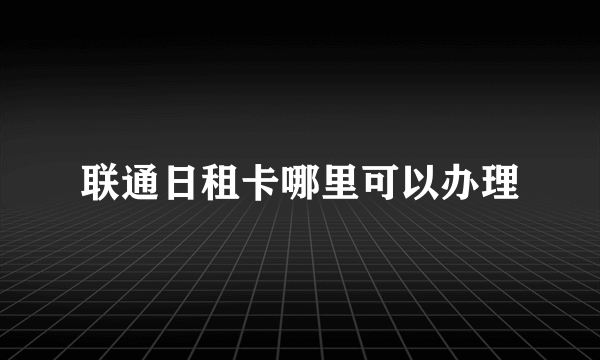 联通日租卡哪里可以办理